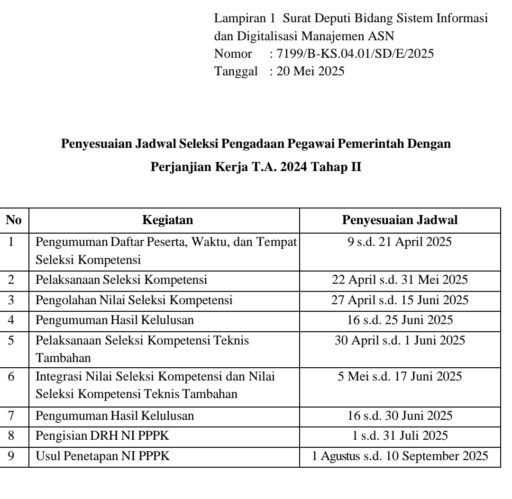 Lampiran 1 Surat Deputi Bidang Sistem Informasi dan Digitalisasi Manajemen ASN
Nomor : 7199/B-KS.04.01/SD/E/2025
Tanggal : 20 Mei 2025

Penyesuaian Jadwal Seleksi Pengadaan Pegawai Pemerintah Dengan Perjanjian Kerja T.A. 2024 Tahap II

| No | Kegiatan | Penyesuaian Jadwal |
|---|---|---|
| 1 | Pengumuman Daftar Peserta, Waktu, dan Tempat Seleksi Kompetensi | 9 s.d. 21 April 2025 |
| 2 | Pelaksanaan Seleksi Kompetensi | 22 April s.d. 31 Mei 2025 |
| 3 | Pengolahan Nilai Seleksi Kompetensi | 27 April s.d. 15 Juni 2025 |
| 4 | Pengumuman Hasil Kelulusan | 16 s.d. 25 Juni 2025 |
| 5 | Pelaksanaan Seleksi Kompetensi Teknis Tambahan | 30 April s.d. 1 Juni 2025 |
| 6 | Integrasi Nilai Seleksi Kompetensi dan Nilai Seleksi Kompetensi Teknis Tambahan | 5 Mei s.d. 17 Juni 2025 |
| 7 | Pengumuman Hasil Kelulusan | 16 s.d. 30 Juni 2025 |
| 8 | Pengisian DRH NI PPPK | 1 s.d. 31 Juli 2025 |
| 9 | Usul Penetapan NI PPPK | 1 Agustus s.d. 10 September 2025 |